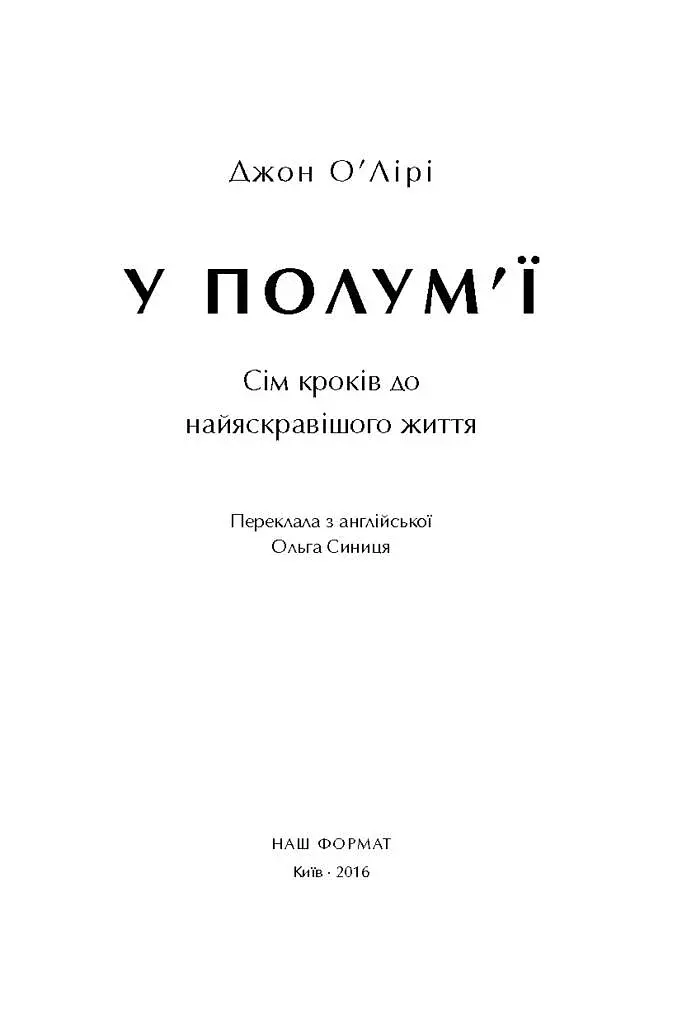 Джон О'Лірі

У ПОЛУМ'Ї

Сім кроків до найяскравішого життя

Переклала з англійської
Ольга Синиця

НАШ ФОРМАТ
Київ · 2016